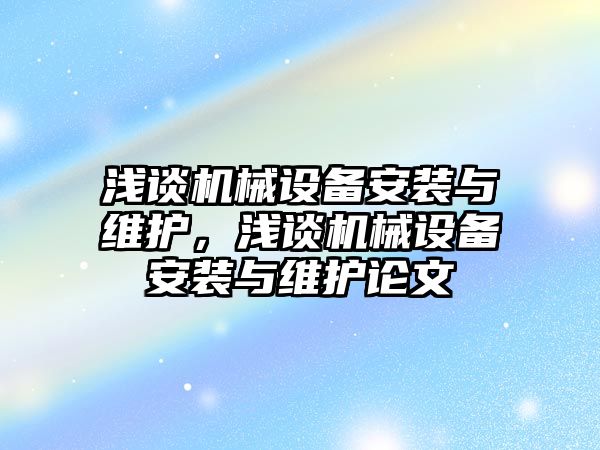 浅谈机械设备安装与维护，浅谈机械设备安装与维护论文